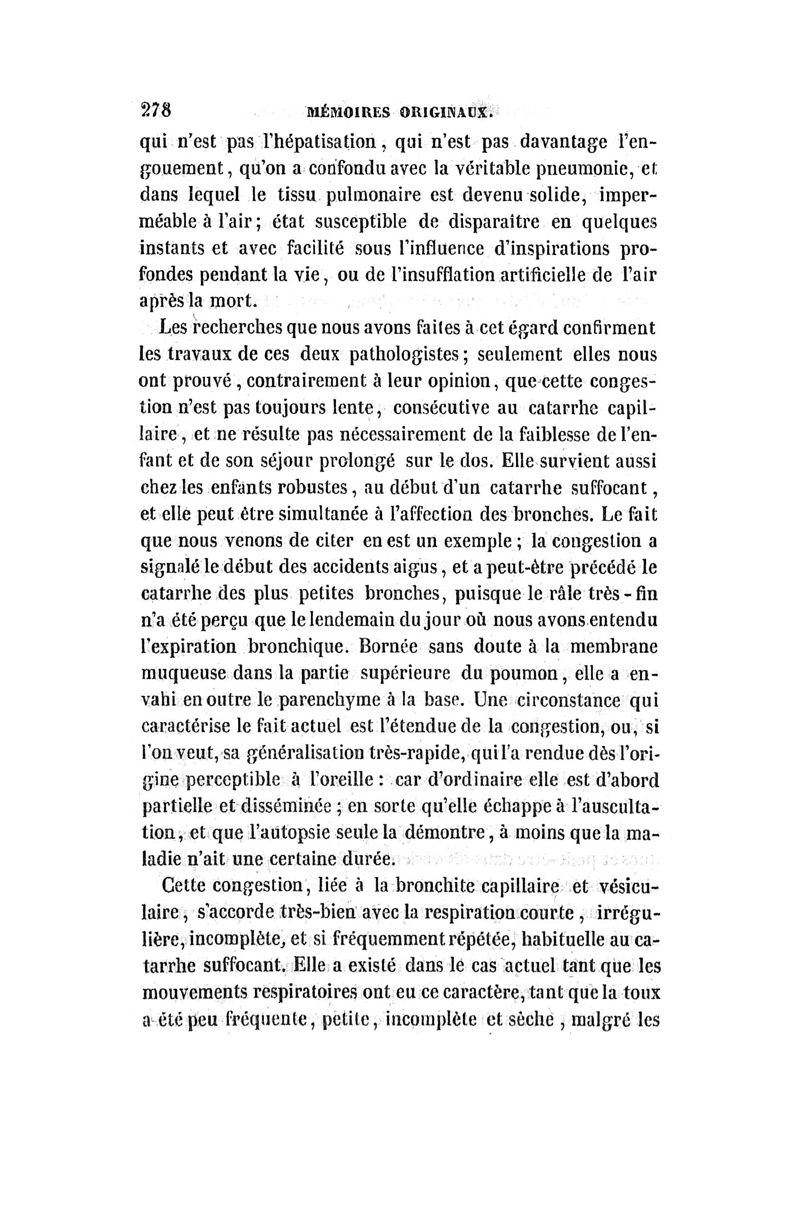 278 MÉMOIRES ORIGINAUX.

qui n'est pas l'hépatisation, qui n'est pas davantage l'engouement, qu'on a confondu avec la véritable pneumonie, et dans lequel le tissu pulmonaire est devenu solide, imperméable à l'air; état susceptible de disparaître en quelques instants et avec facilité sous l'influence d'inspirations profondes pendant la vie, ou de l'insufflation artificielle de l'air après la mort.

Les recherches que nous avons faites à cet égard confirment les travaux de ces deux pathologistes; seulement elles nous ont prouvé, contrairement à leur opinion, que cette congestion n'est pas toujours lente, consécutive au catarrhe capillaire, et ne résulte pas nécessairement de la faiblesse de l'enfant et de son séjour prolongé sur le dos. Elle survient aussi chez les enfants robustes, au début d'un catarrhe suffocant, et elle peut être simultanée à l'affection des bronches. Le fait que nous venons de citer en est un exemple; la congestion a signalé le début des accidents aigus, et a peut-être précédé le catarrhe des plus petites bronches, puisque le râle très-fin n'a été perçu que le lendemain du jour où nous avons entendu l'expiration bronchique. Bornée sans doute à la membrane muqueuse dans la partie supérieure du poumon, elle a envahi en outre le parenchyme à la base. Une circonstance qui caractérise le fait actuel est l'étendue de la congestion, ou, si l'on veut, sa généralisation très-rapide, qui l'a rendue dès l'origine perceptible à l'oreille: car d'ordinaire elle est d'abord partielle et disséminée; en sorte qu'elle échappe à l'auscultation, et que l'autopsie seule la démontre, à moins que la maladie n'ait une certaine durée.

Cette congestion, liée à la bronchite capillaire et vésiculaire, s'accorde très-bien avec la respiration courte, irrégulière, incomplète, et si fréquemment répétée, habituelle au catarrhe suffocant. Elle a existé dans le cas actuel tant que les mouvements respiratoires ont eu ce caractère, tant que la toux a été peu fréquente, petite, incomplète et sèche, malgré les